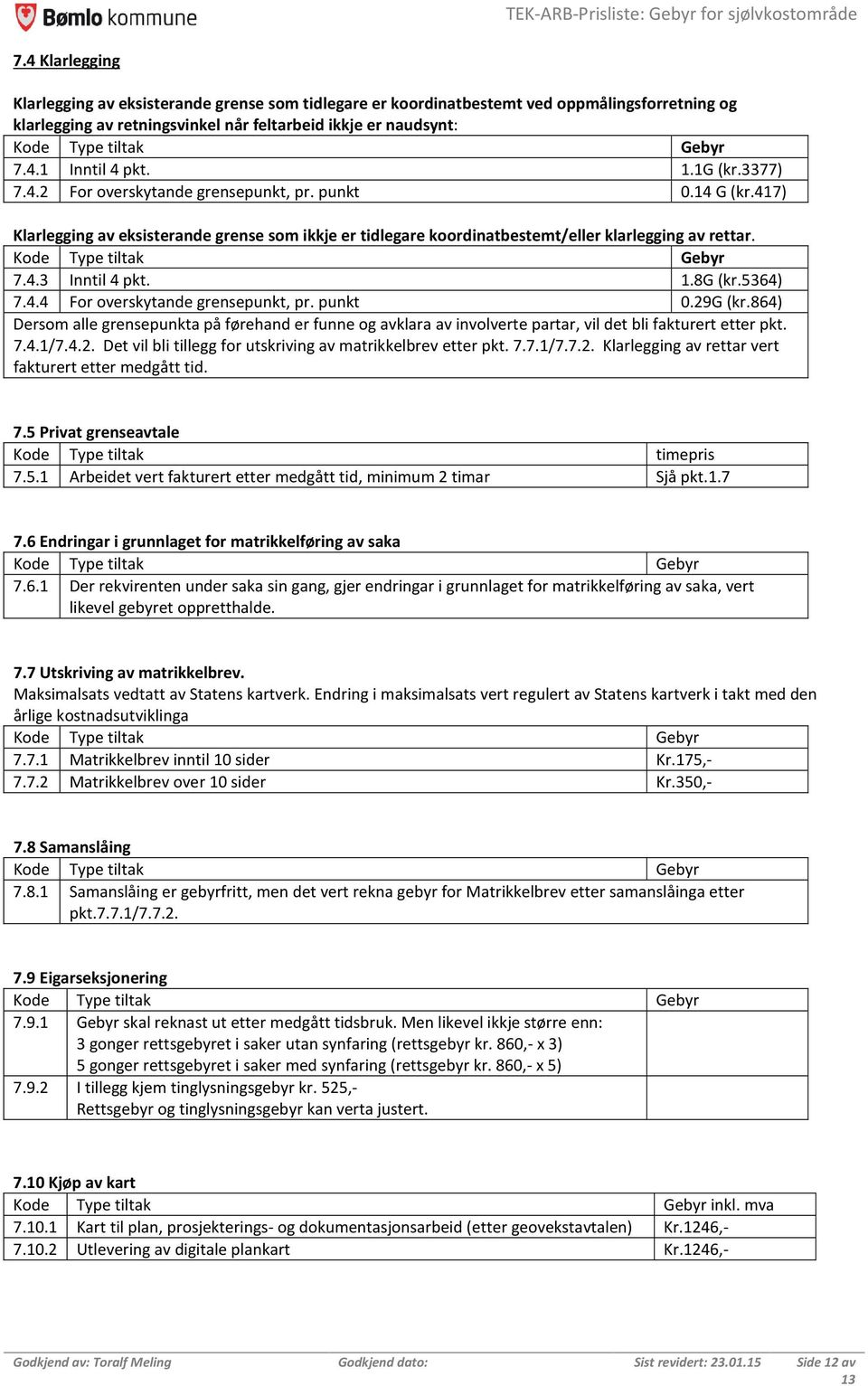 Bømlo kommune

TEK-ARB-Prisliste: Gebyr for sjølvkostområde

7.4 Klarlegging

Klarlegging av eksisterande grense som tidlegare er koordinatbestemt ved oppmålingsforretning og klarlegging av retningsvinkel når feltarbeid ikkje er naudsynt:

| Kode | Type tiltak | Gebyr |
|---|---|---|
| 7.4.1 | Inntil 4 pkt. | 1.1G (kr.3377) |
| 7.4.2 | For overskytande grensepunkt, pr. punkt | 0.14 G (kr.417) |

Klarlegging av eksisterande grense som ikkje er tidlegare koordinatbestemt/eller klarlegging av rettar.

| Kode | Type tiltak | Gebyr |
|---|---|---|
| 7.4.3 | Inntil 4 pkt. | 1.8G (kr.5364) |
| 7.4.4 | For overskytande grensepunkt, pr. punkt | 0.29G (kr.864) |

Dersom alle grensepunkta på førehand er funne og avklara av involverte partar, vil det bli fakturert etter pkt. 7.4.1/7.4.2. Det vil bli tillegg for utskriving av matrikkelbrev etter pkt. 7.7.1/7.7.2. Klarlegging av rettar vert fakturert etter medgått tid.

7.5 Privat grenseavtale

| Kode | Type tiltak | timepris |
|---|---|---|
| 7.5.1 | Arbeidet vert fakturert etter medgått tid, minimum 2 timar | Sjå pkt.1.7 |

7.6 Endringar i grunnlaget for matrikkelføring av saka

| Kode | Type tiltak | Gebyr |
|---|---|---|
| 7.6.1 | Der rekvirenten under saka sin gang, gjer endringar i grunnlaget for matrikkelføring av saka, vert likevel gebyret oppretthalde. | |

7.7 Utskriving av matrikkelbrev.
Maksimalsats vedtatt av Statens kartverk. Endring i maksimalsats vert regulert av Statens kartverk i takt med den årlige kostnadsutviklinga

| Kode | Type tiltak | Gebyr |
|---|---|---|
| 7.7.1 | Matrikkelbrev inntil 10 sider | Kr.175,- |
| 7.7.2 | Matrikkelbrev over 10 sider | Kr.350,- |

7.8 Samanslåing

| Kode | Type tiltak | Gebyr |
|---|---|---|
| 7.8.1 | Samanslåing er gebyrfritt, men det vert rekna gebyr for Matrikkelbrev etter samanslåinga etter pkt.7.7.1/7.7.2. | |

7.9 Eigarseksjonering

| Kode | Type tiltak | Gebyr |
|---|---|---|
| 7.9.1 | Gebyr skal reknast ut etter medgått tidsbruk. Men likevel ikkje større enn: 3 gonger rettsgebyret i saker utan synfaring (rettsgebyr kr. 860,- x 3) 5 gonger rettsgebyret i saker med synfaring (rettsgebyr kr. 860,- x 5) | |
| 7.9.2 | I tillegg kjem tinglysningsgebyr kr. 525,- Rettsgebyr og tinglysningsgebyr kan verta justert. | |

7.10 Kjøp av kart

| Kode | Type tiltak | Gebyr inkl. mva |
|---|---|---|
| 7.10.1 | Kart til plan, prosjekterings- og dokumentasjonsarbeid (etter geovekstavtalen) | Kr.1246,- |
| 7.10.2 | Utlevering av digitale plankart | Kr.1246,- |

Godkjend av: Toralf Meling Godkjend dato: Sist revidert: 23.01.15 Side 12 av 13